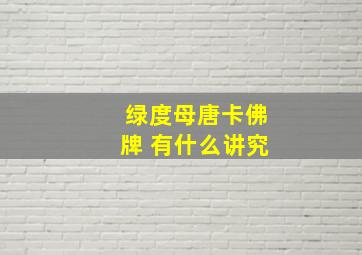 绿度母唐卡佛牌 有什么讲究